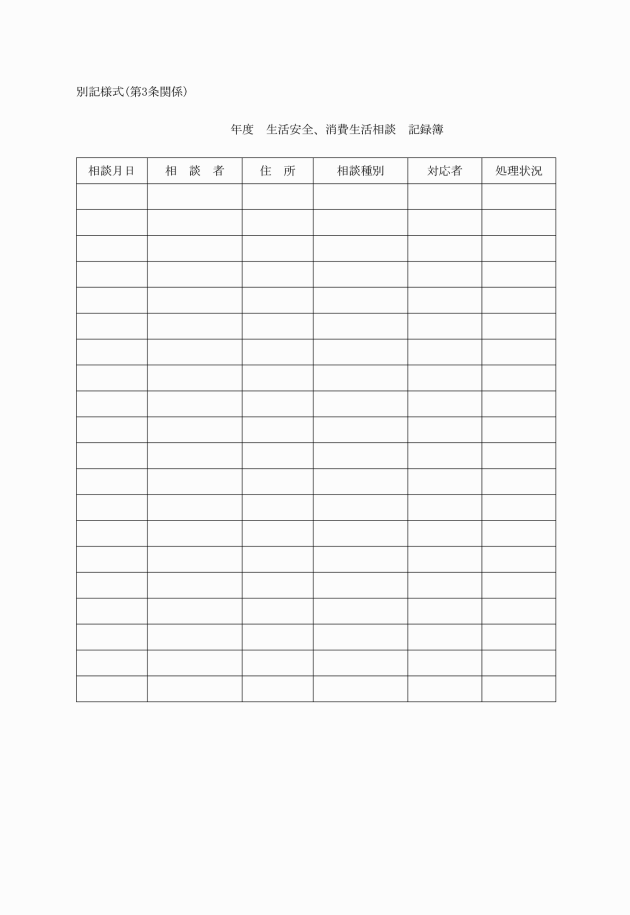 別記様式(第3条関係)

年度　生活安全、消費生活相談　記録簿

| 相談月日 | 相　談　者 | 住　所 | 相談種別 | 対応者 | 処理状況 |
|---|---|---|---|---|---|
| | | | | | |
| | | | | | |
| | | | | | |
| | | | | | |
| | | | | | |
| | | | | | |
| | | | | | |
| | | | | | |
| | | | | | |
| | | | | | |
| | | | | | |
| | | | | | |
| | | | | | |
| | | | | | |
| | | | | | |
| | | | | | |
| | | | | | |
| | | | | | |
| | | | | | |
| | | | | | |